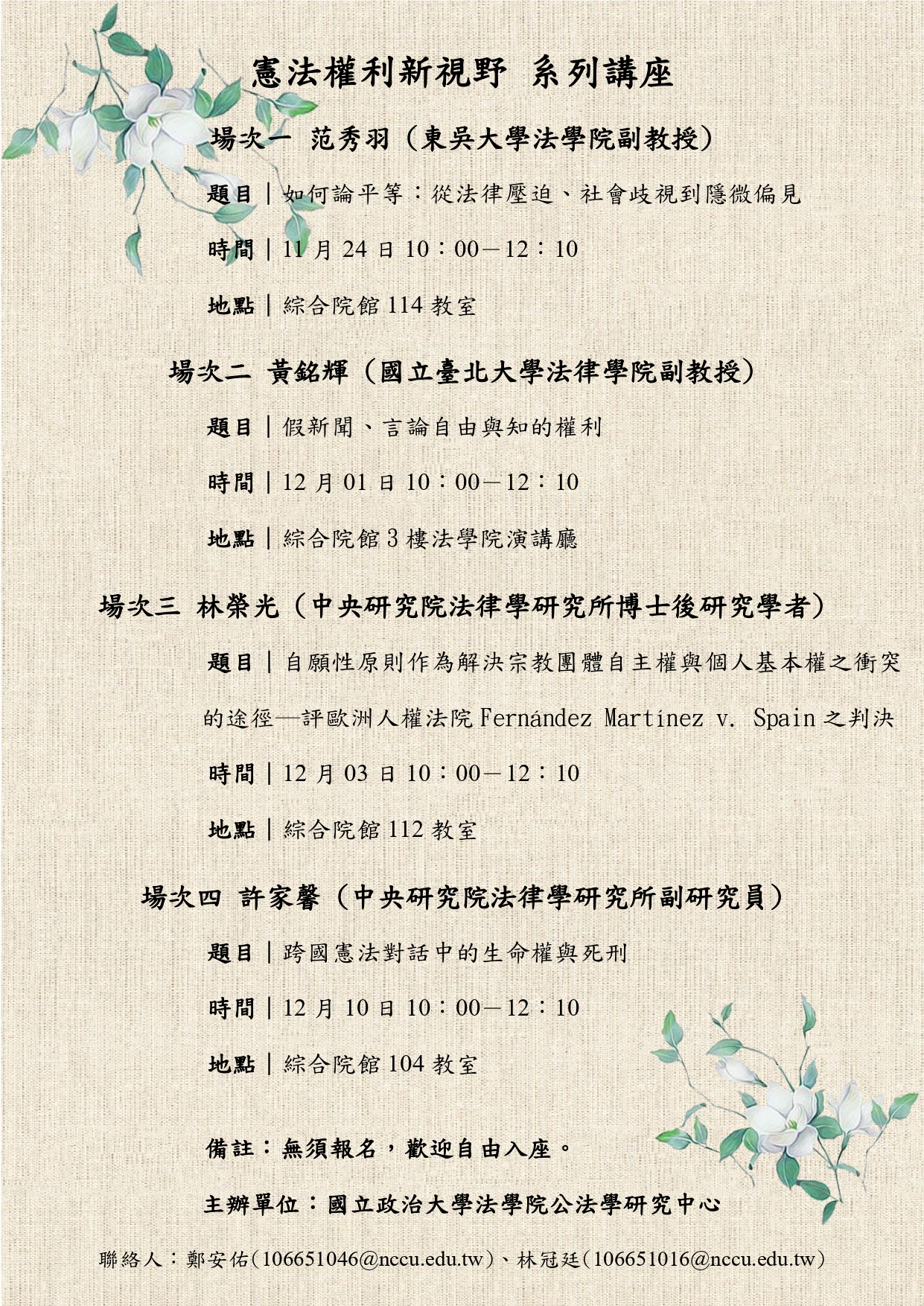 憲法權利新視野 系列講座

場次一 范秀羽（東吳大學法學院副教授）

題目｜如何論平等：從法律壓迫、社會歧視到隱微偏見

時間｜11 月 24 日 10：00－12：10

地點｜綜合院館 114 教室

場次二 黃銘輝（國立臺北大學法律學院副教授）

題目｜假新聞、言論自由與知的權利

時間｜12 月 01 日 10：00－12：10

地點｜綜合院館 3 樓法學院演講廳

場次三 林榮光（中央研究院法律學研究所博士後研究學者）

題目｜自願性原則作為解決宗教團體自主權與個人基本權之衝突的途徑—評歐洲人權法院 Fernández Martínez v. Spain 之判決

時間｜12 月 03 日 10：00－12：10

地點｜綜合院館 112 教室

場次四 許家馨（中央研究院法律學研究所副研究員）

題目｜跨國憲法對話中的生命權與死刑

時間｜12 月 10 日 10：00－12：10

地點｜綜合院館 104 教室

備註：無須報名，歡迎自由入座。

主辦單位：國立政治大學法學院公法學研究中心

聯絡人：鄭安佑（106651046@nccu.edu.tw）、林冠廷（106651016@nccu.edu.tw）